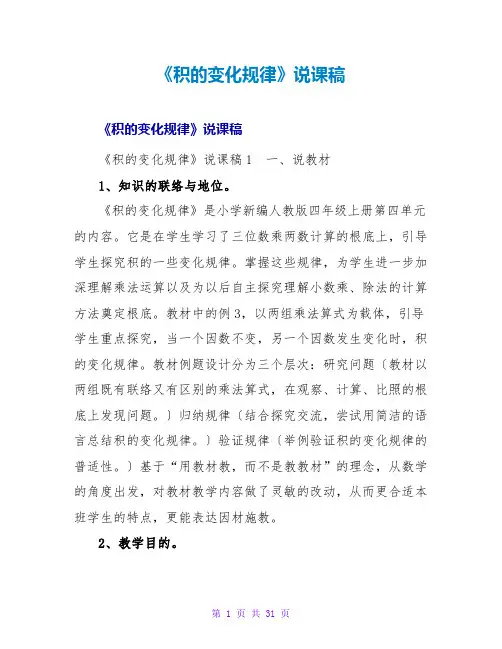 《积的变化规律》说课稿

《积的变化规律》说课稿

《积的变化规律》说课稿1　一、说教材

1、知识的联络与地位。

《积的变化规律》是小学新编人教版四年级上册第四单元的内容。它是在学生学习了三位数乘两数计算的根底上，引导学生探究积的一些变化规律。掌握这些规律，为学生进一步加深理解乘法运算以及为以后自主探究理解小数乘、除法的计算方法奠定根底。教材中的例3，以两组乘法算式为载体，引导学生重点探究，当一个因数不变，另一个因数发生变化时，积的变化规律。教材例题设计分为三个层次：研究问题〔教材以两组既有联络又有区别的乘法算式，在观察、计算、比照的根底上发现问题。〕归纳规律〔结合探究交流，尝试用简洁的语言总结积的变化规律。〕验证规律〔举例验证积的变化规律的普适性。〕基于“用教材教，而不是教教材”的理念，从数学的角度出发，对教材教学内容做了灵敏的改动，从而更合适本班学生的特点，更能表达因材施教。

2、教学目的。

第 1 页 共 31 页